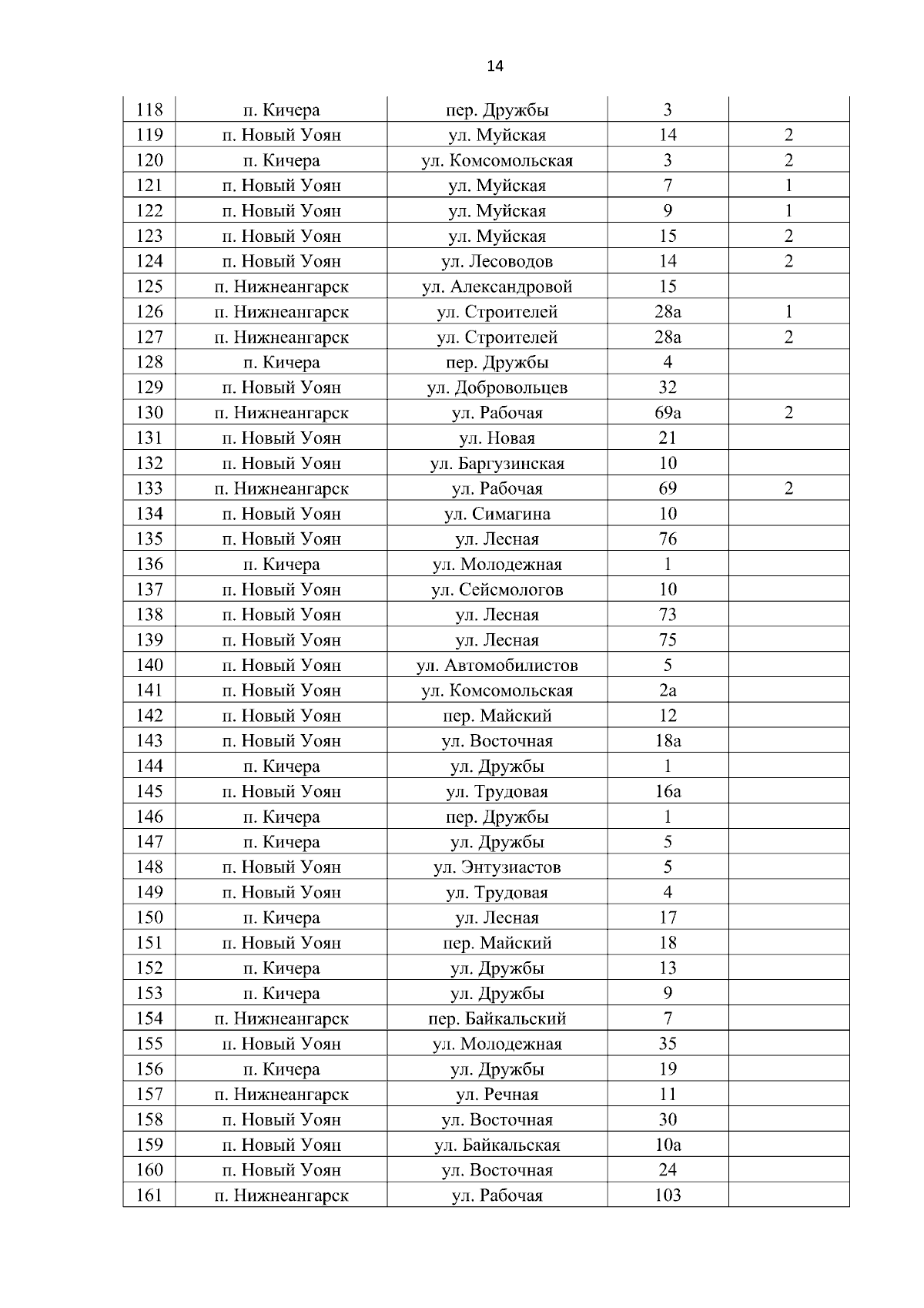 14

| | | | | |
|---|---|---|---|---|
| 118 | п. Кичера | пер. Дружбы | 3 | |
| 119 | п. Новый Уоян | ул. Муйская | 14 | 2 |
| 120 | п. Кичера | ул. Комсомольская | 3 | 2 |
| 121 | п. Новый Уоян | ул. Муйская | 7 | 1 |
| 122 | п. Новый Уоян | ул. Муйская | 9 | 1 |
| 123 | п. Новый Уоян | ул. Муйская | 15 | 2 |
| 124 | п. Новый Уоян | ул. Лесоводов | 14 | 2 |
| 125 | п. Нижнеангарск | ул. Александровой | 15 | |
| 126 | п. Нижнеангарск | ул. Строителей | 28а | 1 |
| 127 | п. Нижнеангарск | ул. Строителей | 28а | 2 |
| 128 | п. Кичера | пер. Дружбы | 4 | |
| 129 | п. Новый Уоян | ул. Добровольцев | 32 | |
| 130 | п. Нижнеангарск | ул. Рабочая | 69а | 2 |
| 131 | п. Новый Уоян | ул. Новая | 21 | |
| 132 | п. Новый Уоян | ул. Баргузинская | 10 | |
| 133 | п. Нижнеангарск | ул. Рабочая | 69 | 2 |
| 134 | п. Новый Уоян | ул. Симагина | 10 | |
| 135 | п. Новый Уоян | ул. Лесная | 76 | |
| 136 | п. Кичера | ул. Молодежная | 1 | |
| 137 | п. Новый Уоян | ул. Сейсмологов | 10 | |
| 138 | п. Новый Уоян | ул. Лесная | 73 | |
| 139 | п. Новый Уоян | ул. Лесная | 75 | |
| 140 | п. Новый Уоян | ул. Автомобилистов | 5 | |
| 141 | п. Новый Уоян | ул. Комсомольская | 2а | |
| 142 | п. Новый Уоян | пер. Майский | 12 | |
| 143 | п. Новый Уоян | ул. Восточная | 18а | |
| 144 | п. Кичера | ул. Дружбы | 1 | |
| 145 | п. Новый Уоян | ул. Трудовая | 16а | |
| 146 | п. Кичера | пер. Дружбы | 1 | |
| 147 | п. Кичера | ул. Дружбы | 5 | |
| 148 | п. Новый Уоян | ул. Энтузиастов | 5 | |
| 149 | п. Новый Уоян | ул. Трудовая | 4 | |
| 150 | п. Кичера | ул. Лесная | 17 | |
| 151 | п. Новый Уоян | пер. Майский | 18 | |
| 152 | п. Кичера | ул. Дружбы | 13 | |
| 153 | п. Кичера | ул. Дружбы | 9 | |
| 154 | п. Нижнеангарск | пер. Байкальский | 7 | |
| 155 | п. Новый Уоян | ул. Молодежная | 35 | |
| 156 | п. Кичера | ул. Дружбы | 19 | |
| 157 | п. Нижнеангарск | ул. Речная | 11 | |
| 158 | п. Новый Уоян | ул. Восточная | 30 | |
| 159 | п. Новый Уоян | ул. Байкальская | 10а | |
| 160 | п. Новый Уоян | ул. Восточная | 24 | |
| 161 | п. Нижнеангарск | ул. Рабочая | 103 | |